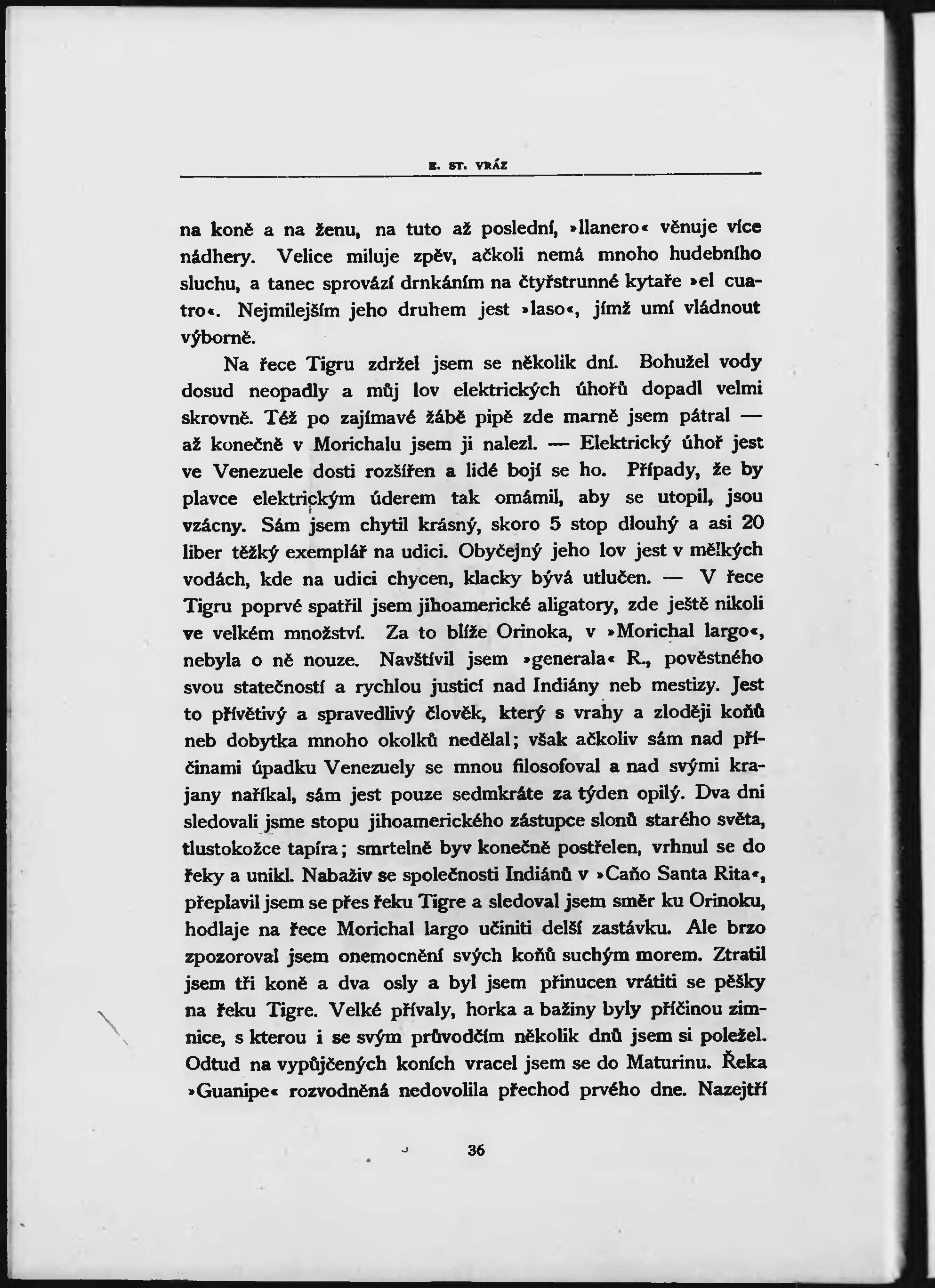 E. ST. VRÁZ

na koně a na ženu, na tuto až poslední, »llanero« věnuje více nádhery. Velice miluje zpěv, ačkoli nemá mnoho hudebního sluchu, a tanec sprovází drnkáním na čtyřstrunné kytaře »el cuatro«. Nejmilejším jeho druhem jest »laso«, jímž umí vládnout výborně.

Na řece Tigru zdržel jsem se několik dní. Bohužel vody dosud neopadly a můj lov elektrických úhořů dopadl velmi skrovně. Též po zajímavé žábě pipě zde marně jsem pátral — až konečně v Morichalu jsem ji nalezl. — Elektrický úhoř jest ve Venezuele dosti rozšířen a lidé bojí se ho. Případy, že by plavce elektrickým úderem tak omámil, aby se utopil, jsou vzácny. Sám jsem chytil krásný, skoro 5 stop dlouhý a asi 20 liber těžký exemplář na udici. Obyčejný jeho lov jest v mělkých vodách, kde na udici chycen, klacky bývá utlučen. — V řece Tigru poprvé spatřil jsem jihoamerické aligatory, zde ještě nikoli ve velkém množství. Za to blíže Orinoka, v »Morichal largo«, nebyla o ně nouze. Navštívil jsem »generala« R., pověstného svou statečností a rychlou justicí nad Indiány neb mestizy. Jest to přívětivý a spravedlivý člověk, který s vrahy a zloději koňů neb dobytka mnoho okolků nedělal; však ačkoliv sám nad příčinami úpadku Venezuely se mnou filosofoval a nad svými krajany naříkal, sám jest pouze sedmkráte za týden opilý. Dva dni sledovali jsme stopu jihoamerického zástupce slonů starého světa, tlustokožce tapíra; smrtelně byv konečně postřelen, vrhnul se do řeky a unikl. Nabaživ se společnosti Indiánů v »Caño Santa Rita«, přeplavil jsem se přes řeku Tigre a sledoval jsem směr ku Orinoku, hodlaje na řece Morichal largo učiniti delší zastávku. Ale brzo zpozoroval jsem onemocnění svých koňů suchým morem. Ztratil jsem tři koně a dva osly a byl jsem přinucen vrátiti se pěšky na řeku Tigre. Velké přívaly, horka a bažiny byly příčinou zimnice, s kterou i se svým průvodčím několik dnů jsem si poležel. Odtud na vypůjčených koních vracel jsem se do Maturinu. Řeka »Guanipe« rozvodněná nedovolila přechod prvého dne. Nazejtří

36